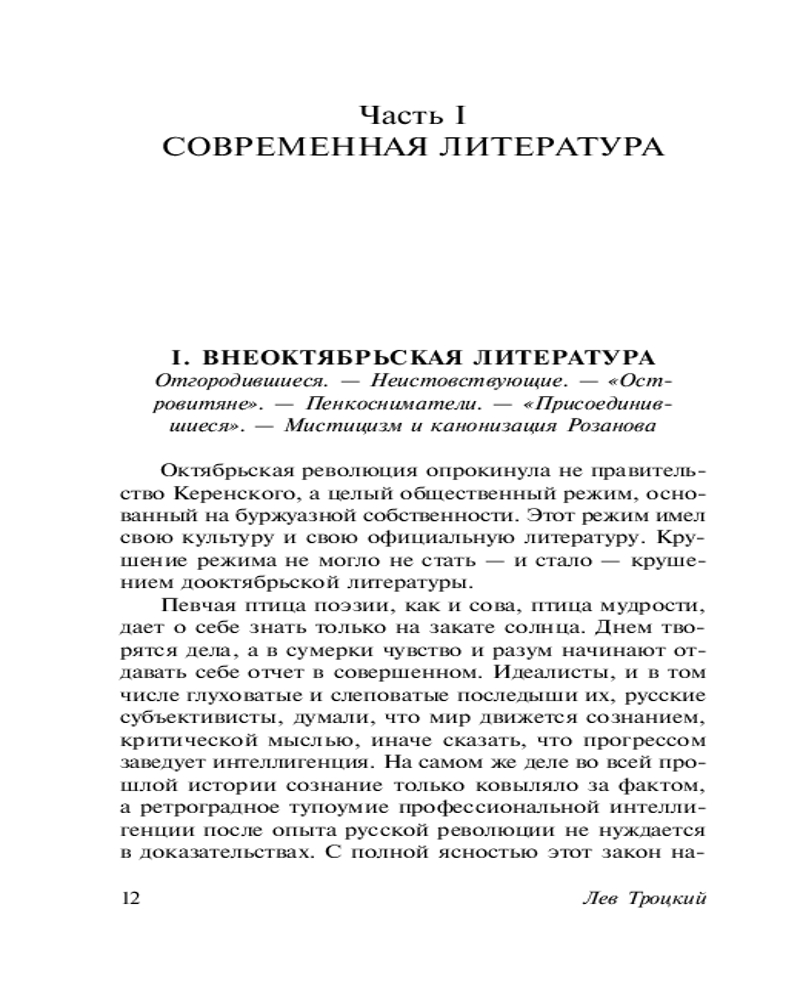 Часть I
СОВРЕМЕННАЯ ЛИТЕРАТУРА

I. ВНЕОКТЯБРЬСКАЯ ЛИТЕРАТУРА
Отгородившиеся. — Неистовствующие. — «Островитяне». — Пенкосниматели. — «Присоединившиеся». — Мистицизм и канонизация Розанова

Октябрьская революция опрокинула не правительство Керенского, а целый общественный режим, основанный на буржуазной собственности. Этот режим имел свою культуру и свою официальную литературу. Крушение режима не могло не стать — и стало — крушением дооктябрьской литературы.

Певчая птица поэзии, как и сова, птица мудрости, дает о себе знать только на закате солнца. Днем творятся дела, а в сумерки чувство и разум начинают отдавать себе отчет в совершенном. Идеалисты, и в том числе глуховатые и слеповатые последыши их, русские субъективисты, думали, что мир движется сознанием, критической мыслью, иначе сказать, что прогрессом заведует интеллигенция. На самом же деле во всей прошлой истории сознание только ковыляло за фактом, а ретроградное тупоумие профессиональной интеллигенции после опыта русской революции не нуждается в доказательствах. С полной ясностью этот закон на-

12 Лев Троцкий